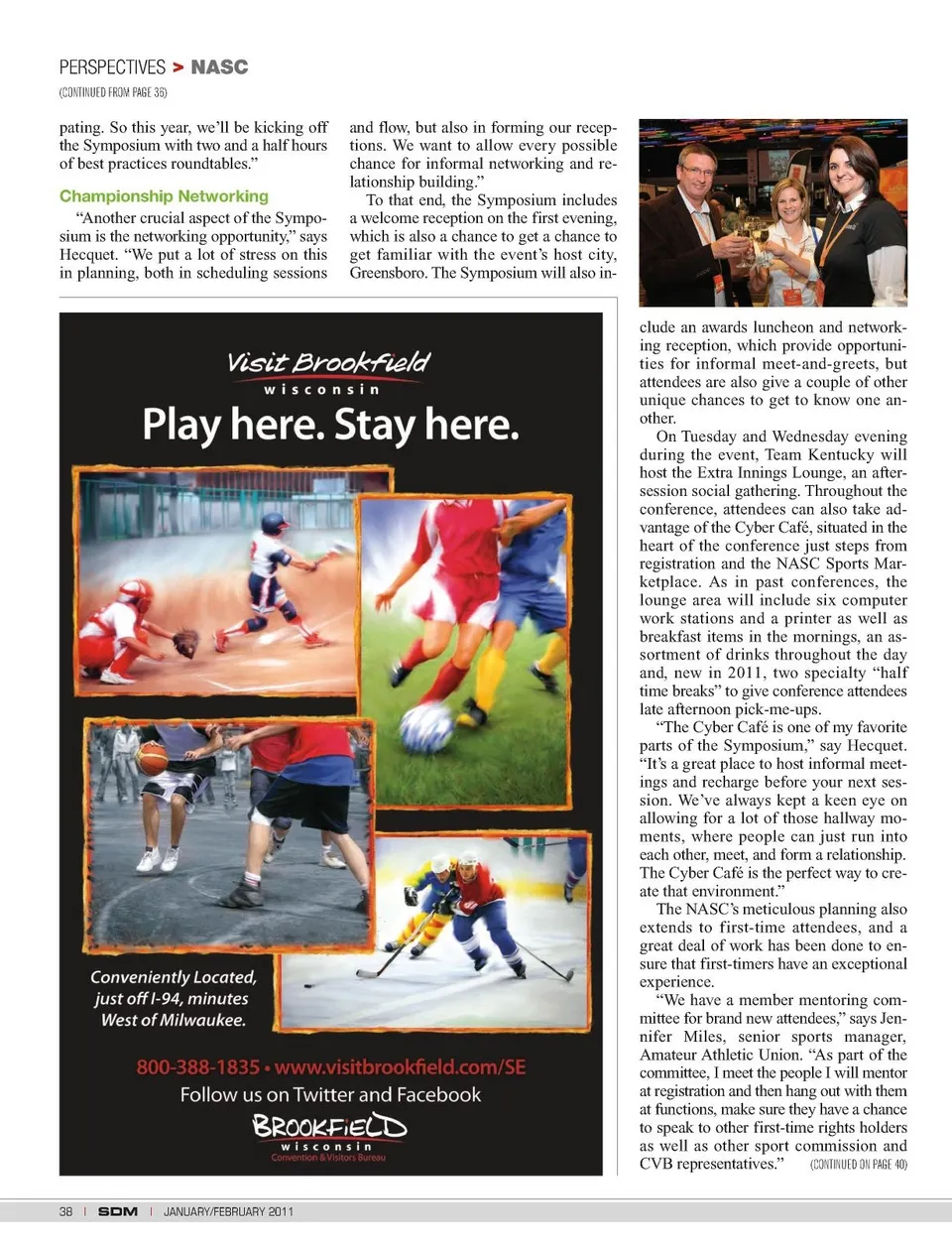 PERSPECTIVES > NASC

(CONTINUED FROM PAGE 36)

pating. So this year, we'll be kicking off the Symposium with two and a half hours of best practices roundtables."

Championship Networking

"Another crucial aspect of the Symposium is the networking opportunity," says Hecquet. "We put a lot of stress on this in planning, both in scheduling sessions and flow, but also in forming our receptions. We want to allow every possible chance for informal networking and relationship building."

To that end, the Symposium includes a welcome reception on the first evening, which is also a chance to get a chance to get familiar with the event's host city, Greensboro. The Symposium will also include an awards luncheon and networking reception, which provide opportunities for informal meet-and-greets, but attendees are also give a couple of other unique chances to get to know one another.

On Tuesday and Wednesday evening during the event, Team Kentucky will host the Extra Innings Lounge, an after-session social gathering. Throughout the conference, attendees can also take advantage of the Cyber Café, situated in the heart of the conference just steps from registration and the NASC Sports Marketplace. As in past conferences, the lounge area will include six computer work stations and a printer as well as breakfast items in the mornings, an assortment of drinks throughout the day and, new in 2011, two specialty "half time breaks" to give conference attendees late afternoon pick-me-ups.

"The Cyber Café is one of my favorite parts of the Symposium," say Hecquet. "It's a great place to host informal meetings and recharge before your next session. We've always kept a keen eye on allowing for a lot of those hallway moments, where people can just run into each other, meet, and form a relationship. The Cyber Café is the perfect way to create that environment."

The NASC's meticulous planning also extends to first-time attendees, and a great deal of work has been done to ensure that first-timers have an exceptional experience.

"We have a member mentoring committee for brand new attendees," says Jennifer Miles, senior sports manager, Amateur Athletic Union. "As part of the committee, I meet the people I will mentor at registration and then hang out with them at functions, make sure they have a chance to speak to other first-time rights holders as well as other sport commission and CVB representatives." (CONTINUED ON PAGE 40)

Visit Brookfield
wisconsin
Play here. Stay here.

Conveniently Located, just off I-94, minutes West of Milwaukee.

800-388-1835 • www.visitbrookfield.com/SE
Follow us on Twitter and Facebook
BROOKFIELD
wisconsin
Convention & Visitors Bureau

38 | SDM | JANUARY/FEBRUARY 2011